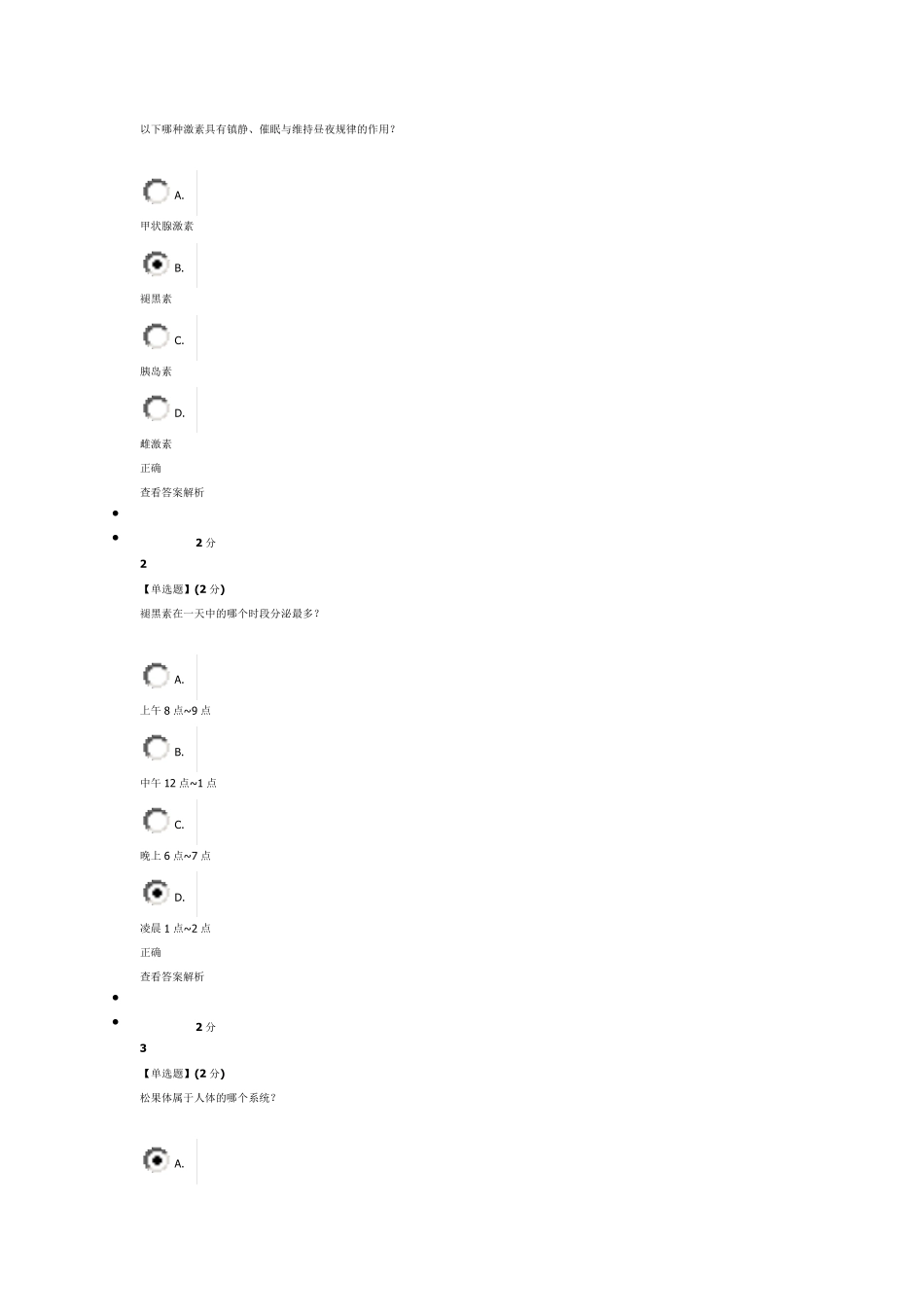 以下哪种激素具有镇静、催眠与维持昼夜规律的作用？

A.

甲状腺激素

B.

褪黑素

C.

胰岛素

D.

雌激素

正确

查看答案解析

•

• 2分

2

【单选题】(2分)

褪黑素在一天中的哪个时段分泌最多？

A.

上午8点~9点

B.

中午12点~1点

C.

晚上6点~7点

D.

凌晨1点~2点

正确

查看答案解析

•

• 2分

3

【单选题】(2分)

松果体属于人体的哪个系统？

A.